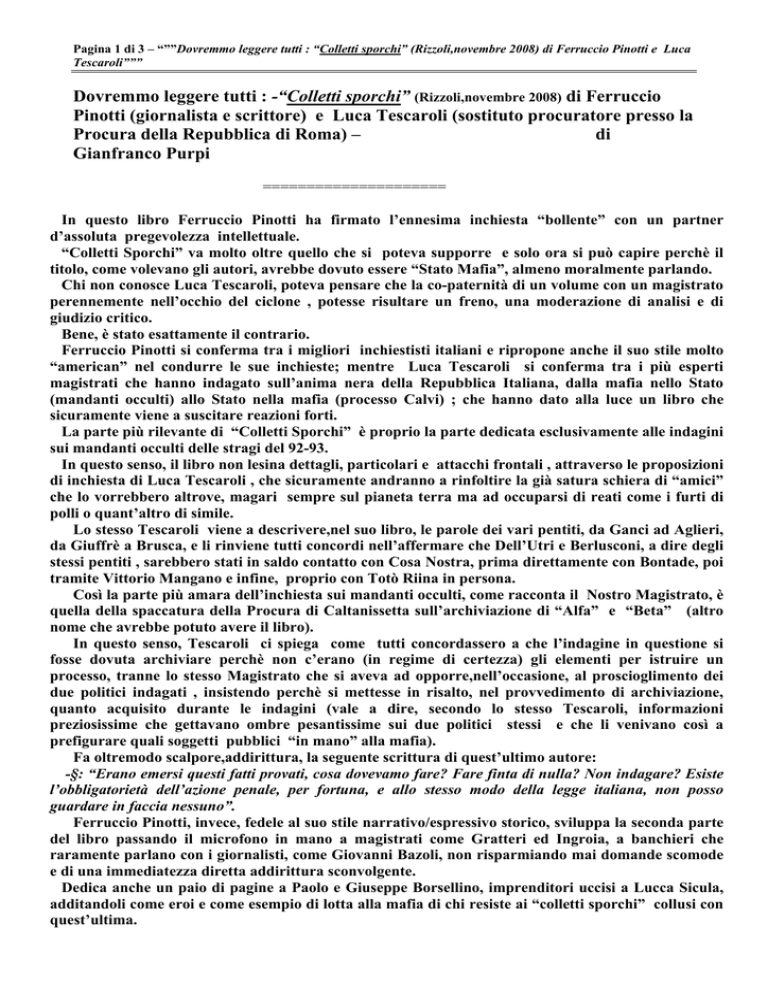 Pagina 1 di 3 – “””Dovremmo leggere tutti : “Colletti sporchi” (Rizzoli,novembre 2008) di Ferruccio Pinotti e Luca Tescaroli”””

Dovremmo leggere tutti : -“Colletti sporchi” (Rizzoli,novembre 2008) di Ferruccio Pinotti (giornalista e scrittore) e Luca Tescaroli (sostituto procuratore presso la Procura della Repubblica di Roma) – di Gianfranco Purpi

=====================

In questo libro Ferruccio Pinotti ha firmato l’ennesima inchiesta “bollente” con un partner d’assoluta pregevolezza intellettuale.
“Colletti Sporchi” va molto oltre quello che si poteva supporre e solo ora si può capire perchè il titolo, come volevano gli autori, avrebbe dovuto essere “Stato Mafia”, almeno moralmente parlando.
Chi non conosce Luca Tescaroli, poteva pensare che la co-paternità di un volume con un magistrato perennemente nell’occhio del ciclone , potesse risultare un freno, una moderazione di analisi e di giudizio critico.
Bene, è stato esattamente il contrario.
Ferruccio Pinotti si conferma tra i migliori inchiestisti italiani e ripropone anche il suo stile molto “american” nel condurre le sue inchieste; mentre Luca Tescaroli si conferma tra i più esperti magistrati che hanno indagato sull’anima nera della Repubblica Italiana, dalla mafia nello Stato (mandanti occulti) allo Stato nella mafia (processo Calvi) ; che hanno dato alla luce un libro che sicuramente viene a suscitare reazioni forti.
La parte più rilevante di “Colletti Sporchi” è proprio la parte dedicata esclusivamente alle indagini sui mandanti occulti delle stragi del 92-93.
In questo senso, il libro non lesina dettagli, particolari e attacchi frontali , attraverso le proposizioni di inchiesta di Luca Tescaroli , che sicuramente andranno a rinfoltire la già satura schiera di “amici” che lo vorrebbero altrove, magari sempre sul pianeta terra ma ad occuparsi di reati come i furti di polli o quant’altro di simile.
Lo stesso Tescaroli viene a descrivere,nel suo libro, le parole dei vari pentiti, da Ganci ad Aglieri, da Giuffrè a Brusca, e li rinviene tutti concordi nell’affermare che Dell’Utri e Berlusconi, a dire degli stessi pentiti , sarebbero stati in saldo contatto con Cosa Nostra, prima direttamente con Bontade, poi tramite Vittorio Mangano e infine, proprio con Totò Riina in persona.
Così la parte più amara dell’inchiesta sui mandanti occulti, come racconta il Nostro Magistrato, è quella della spaccatura della Procura di Caltanissetta sull’archiviazione di “Alfa” e “Beta” (altro nome che avrebbe potuto avere il libro).
In questo senso, Tescaroli ci spiega come tutti concordassero a che l’indagine in questione si fosse dovuta archiviare perchè non c’erano (in regime di certezza) gli elementi per istruire un processo, tranne lo stesso Magistrato che si aveva ad opporre,nell’occasione, al proscioglimento dei due politici indagati , insistendo perchè si mettesse in risalto, nel provvedimento di archiviazione, quanto acquisito durante le indagini (vale a dire, secondo lo stesso Tescaroli, informazioni preziosissime che gettavano ombre pesantissime sui due politici stessi e che li venivano così a prefigurare quali soggetti pubblici “in mano” alla mafia).
Fa oltremodo scalpore,addirittura, la seguente scrittura di quest’ultimo autore:
-§: “Erano emersi questi fatti provati, cosa dovevamo fare? Fare finta di nulla? Non indagare? Esiste l’obbligatorietà dell’azione penale, per fortuna, e allo stesso modo della legge italiana, non posso guardare in faccia nessuno”.
Ferruccio Pinotti, invece, fedele al suo stile narrativo/espressivo storico, sviluppa la seconda parte del libro passando il microfono in mano a magistrati come Gratteri ed Ingroia, a banchieri che raramente parlano con i giornalisti, come Giovanni Bazoli, non risparmiando mai domande scomode e di una immediatezza diretta addirittura sconvolgente.
Dedica anche un paio di pagine a Paolo e Giuseppe Borsellino, imprenditori uccisi a Lucca Sicula, additandoli come eroi e come esempio di lotta alla mafia di chi resiste ai “colletti sporchi” collusi con quest’ultima.